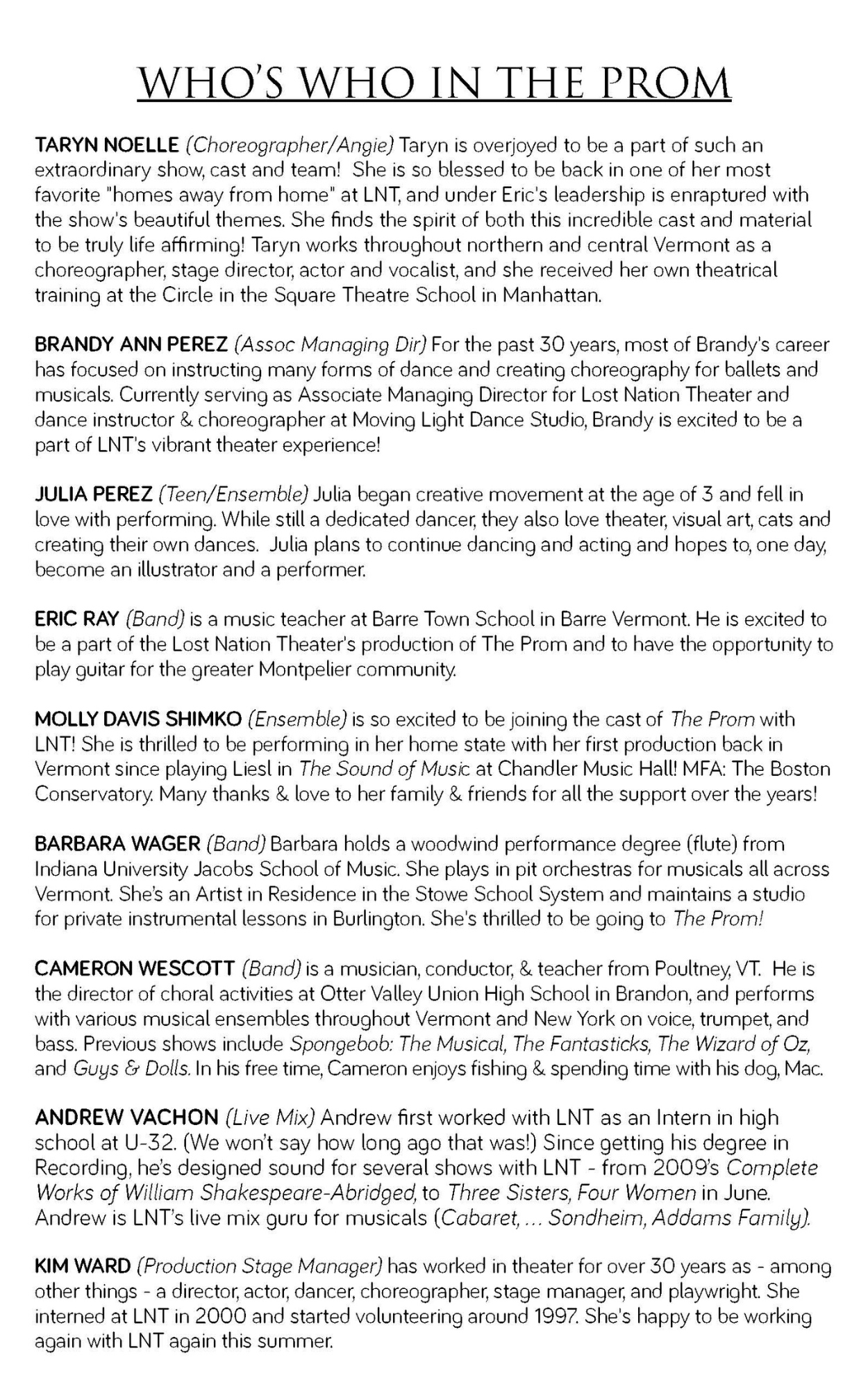 WHO'S WHO IN THE PROM

TARYN NOELLE (Choreographer/Angie) Taryn is overjoyed to be a part of such an extraordinary show, cast and team! She is so blessed to be back in one of her most favorite "homes away from home" at LNT, and under Eric's leadership is enraptured with the show's beautiful themes. She finds the spirit of both this incredible cast and material to be truly life affirming! Taryn works throughout northern and central Vermont as a choreographer, stage director, actor and vocalist, and she received her own theatrical training at the Circle in the Square Theatre School in Manhattan.

BRANDY ANN PEREZ (Assoc Managing Dir) For the past 30 years, most of Brandy's career has focused on instructing many forms of dance and creating choreography for ballets and musicals. Currently serving as Associate Managing Director for Lost Nation Theater and dance instructor & choreographer at Moving Light Dance Studio, Brandy is excited to be a part of LNT's vibrant theater experience!

JULIA PEREZ (Teen/Ensemble) Julia began creative movement at the age of 3 and fell in love with performing. While still a dedicated dancer, they also love theater, visual art, cats and creating their own dances. Julia plans to continue dancing and acting and hopes to, one day, become an illustrator and a performer.

ERIC RAY (Band) is a music teacher at Barre Town School in Barre Vermont. He is excited to be a part of the Lost Nation Theater's production of The Prom and to have the opportunity to play guitar for the greater Montpelier community.

MOLLY DAVIS SHIMKO (Ensemble) is so excited to be joining the cast of The Prom with LNT! She is thrilled to be performing in her home state with her first production back in Vermont since playing Liesl in The Sound of Music at Chandler Music Hall! MFA: The Boston Conservatory. Many thanks & love to her family & friends for all the support over the years!

BARBARA WAGER (Band) Barbara holds a woodwind performance degree (flute) from Indiana University Jacobs School of Music. She plays in pit orchestras for musicals all across Vermont. She's an Artist in Residence in the Stowe School System and maintains a studio for private instrumental lessons in Burlington. She's thrilled to be going to The Prom!

CAMERON WESCOTT (Band) is a musician, conductor, & teacher from Poultney, VT. He is the director of choral activities at Otter Valley Union High School in Brandon, and performs with various musical ensembles throughout Vermont and New York on voice, trumpet, and bass. Previous shows include Spongebob: The Musical, The Fantasticks, The Wizard of Oz, and Guys & Dolls. In his free time, Cameron enjoys fishing & spending time with his dog, Mac.

ANDREW VACHON (Live Mix) Andrew first worked with LNT as an Intern in high school at U-32. (We won't say how long ago that was!) Since getting his degree in Recording, he's designed sound for several shows with LNT - from 2009's Complete Works of William Shakespeare-Abridged, to Three Sisters, Four Women in June. Andrew is LNT's live mix guru for musicals (Cabaret, ... Sondheim, Addams Family).

KIM WARD (Production Stage Manager) has worked in theater for over 30 years as - among other things - a director, actor, dancer, choreographer, stage manager, and playwright. She interned at LNT in 2000 and started volunteering around 1997. She's happy to be working again with LNT again this summer.